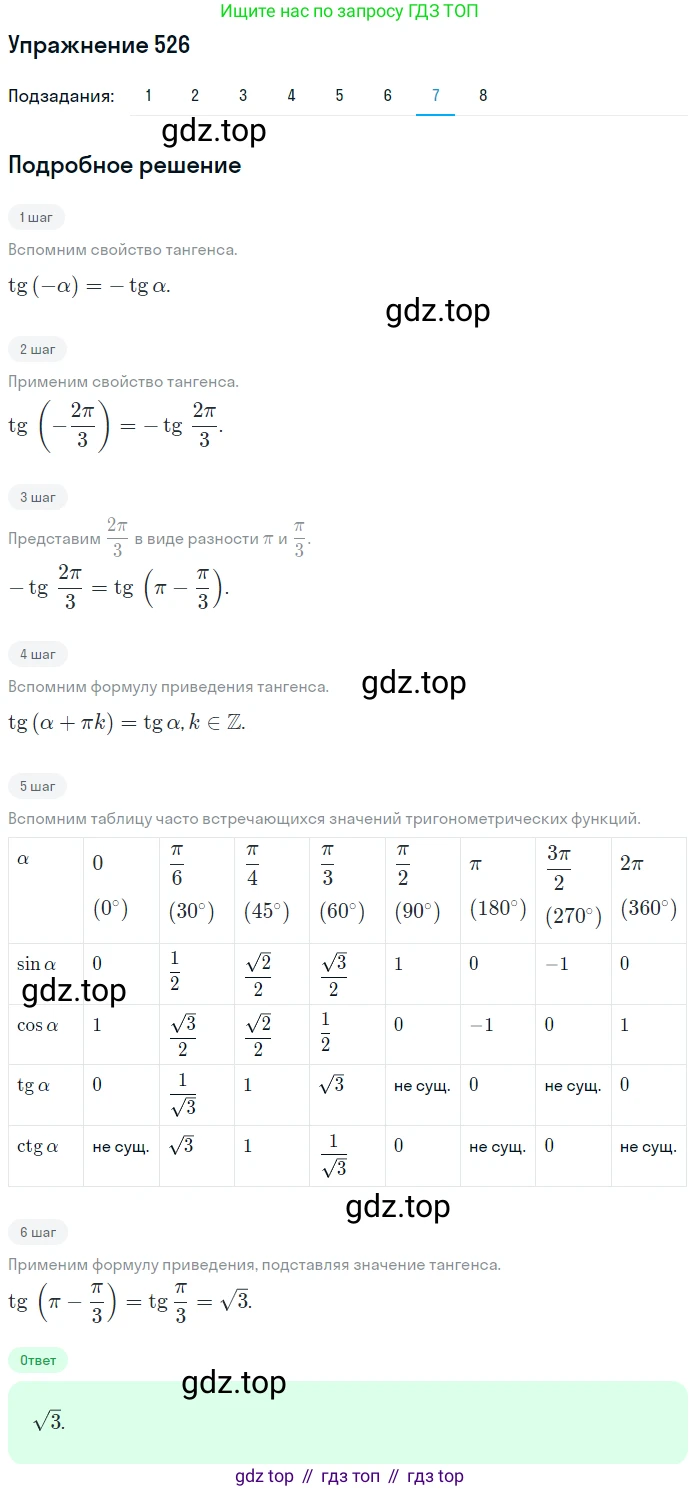 Ищите нас по запросу ГДЗ ТОП

Упражнение 526

Подзадания: 1 2 3 4 5 6 7 8

Подробное решение

1 шаг

Вспомним свойство тангенса.

$\operatorname{tg}(-\alpha) = -\operatorname{tg}\alpha.$

2 шаг

Применим свойство тангенса.

$\operatorname{tg}\left(-\frac{2\pi}{3}\right) = -\operatorname{tg}\frac{2\pi}{3}.$

3 шаг

Представим $\frac{2\pi}{3}$ в виде разности $\pi$ и $\frac{\pi}{3}$.

$-\operatorname{tg}\frac{2\pi}{3} = \operatorname{tg}\left(\pi - \frac{\pi}{3}\right).$

4 шаг

Вспомним формулу приведения тангенса.

$\operatorname{tg}(\alpha + \pi k) = \operatorname{tg}\alpha, k \in \mathbb{Z}.$

5 шаг

Вспомним таблицу часто встречающихся значений тригонометрических функций.

| $\alpha$ | $0$ $(0^\circ)$ | $\frac{\pi}{6}$ $(30^\circ)$ | $\frac{\pi}{4}$ $(45^\circ)$ | $\frac{\pi}{3}$ $(60^\circ)$ | $\frac{\pi}{2}$ $(90^\circ)$ | $\pi$ $(180^\circ)$ | $\frac{3\pi}{2}$ $(270^\circ)$ | $2\pi$ $(360^\circ)$ |
|---|---|---|---|---|---|---|---|---|
| $\sin\alpha$ | $0$ | $\frac{1}{2}$ | $\frac{\sqrt{2}}{2}$ | $\frac{\sqrt{3}}{2}$ | $1$ | $0$ | $-1$ | $0$ |
| $\cos\alpha$ | $1$ | $\frac{\sqrt{3}}{2}$ | $\frac{\sqrt{2}}{2}$ | $\frac{1}{2}$ | $0$ | $-1$ | $0$ | $1$ |
| $\operatorname{tg}\alpha$ | $0$ | $\frac{1}{\sqrt{3}}$ | $1$ | $\sqrt{3}$ | не сущ. | $0$ | не сущ. | $0$ |
| $\operatorname{ctg}\alpha$ | не сущ. | $\sqrt{3}$ | $1$ | $\frac{1}{\sqrt{3}}$ | $0$ | не сущ. | $0$ | не сущ. |

6 шаг

Применим формулу приведения, подставляя значение тангенса.

$\operatorname{tg}\left(\pi - \frac{\pi}{3}\right) = \operatorname{tg}\frac{\pi}{3} = \sqrt{3}.$

Ответ

$\sqrt{3}.$

gdz top // гдз топ // гдз top

gdz.top